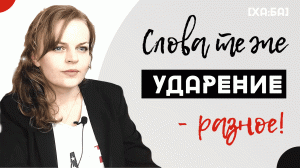 [ХА:БА]

Слова те же

УДАРЕНИЕ

- разное!